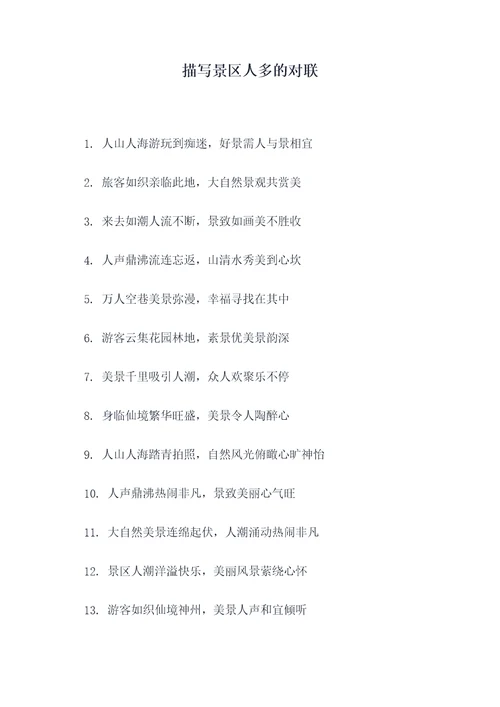 描写景区人多的对联

1. 人山人海游玩到痴迷，好景需人与景相宜

2. 旅客如织亲临此地，大自然景观共赏美

3. 来去如潮人流不断，景致如画美不胜收

4. 人声鼎沸流连忘返，山清水秀美到心坎

5. 万人空巷美景弥漫，幸福寻找在其中

6. 游客云集花园林地，素景优美景韵深

7. 美景千里吸引人潮，众人欢聚乐不停

8. 身临仙境繁华旺盛，美景令人陶醉心

9. 人山人海踏青拍照，自然风光俯瞰心旷神怡

10. 人声鼎沸热闹非凡，景致美丽心气旺

11. 大自然美景连绵起伏，人潮涌动热闹非凡

12. 景区人潮洋溢快乐，美丽风景萦绕心怀

13. 游客如织仙境神州，美景人声和宜倾听